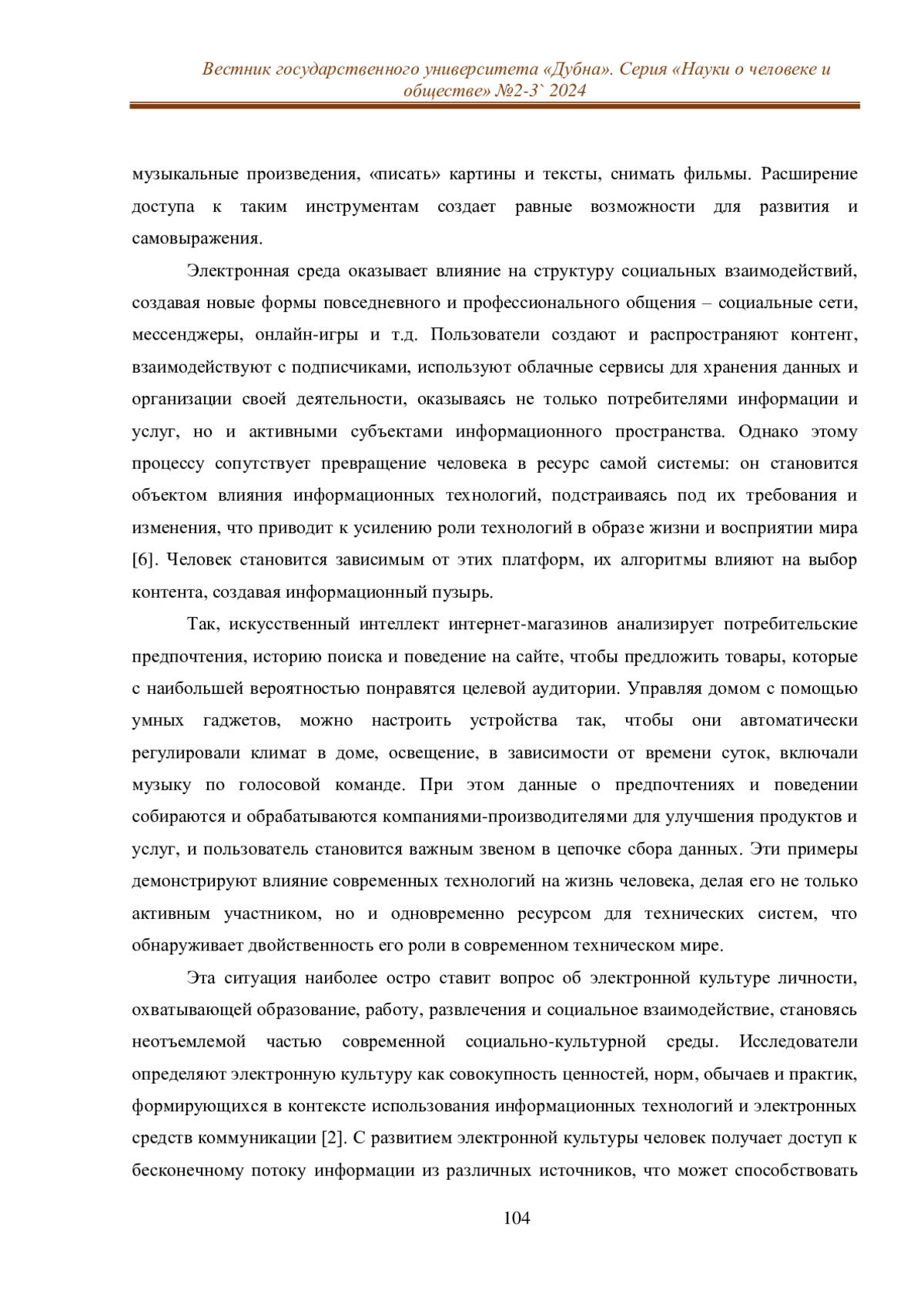 Вестник государственного университета «Дубна». Серия «Науки о человеке и обществе» №2-3` 2024

музыкальные произведения, «писать» картины и тексты, снимать фильмы. Расширение доступа к таким инструментам создает равные возможности для развития и самовыражения.

Электронная среда оказывает влияние на структуру социальных взаимодействий, создавая новые формы повседневного и профессионального общения – социальные сети, мессенджеры, онлайн-игры и т.д. Пользователи создают и распространяют контент, взаимодействуют с подписчиками, используют облачные сервисы для хранения данных и организации своей деятельности, оказываясь не только потребителями информации и услуг, но и активными субъектами информационного пространства. Однако этому процессу сопутствует превращение человека в ресурс самой системы: он становится объектом влияния информационных технологий, подстраиваясь под их требования и изменения, что приводит к усилению роли технологий в образе жизни и восприятии мира [6]. Человек становится зависимым от этих платформ, их алгоритмы влияют на выбор контента, создавая информационный пузырь.

Так, искусственный интеллект интернет-магазинов анализирует потребительские предпочтения, историю поиска и поведение на сайте, чтобы предложить товары, которые с наибольшей вероятностью понравятся целевой аудитории. Управляя домом с помощью умных гаджетов, можно настроить устройства так, чтобы они автоматически регулировали климат в доме, освещение, в зависимости от времени суток, включали музыку по голосовой команде. При этом данные о предпочтениях и поведении собираются и обрабатываются компаниями-производителями для улучшения продуктов и услуг, и пользователь становится важным звеном в цепочке сбора данных. Эти примеры демонстрируют влияние современных технологий на жизнь человека, делая его не только активным участником, но и одновременно ресурсом для технических систем, что обнаруживает двойственность его роли в современном техническом мире.

Эта ситуация наиболее остро ставит вопрос об электронной культуре личности, охватывающей образование, работу, развлечения и социальное взаимодействие, становясь неотъемлемой частью современной социально-культурной среды. Исследователи определяют электронную культуру как совокупность ценностей, норм, обычаев и практик, формирующихся в контексте использования информационных технологий и электронных средств коммуникации [2]. С развитием электронной культуры человек получает доступ к бесконечному потоку информации из различных источников, что может способствовать

104